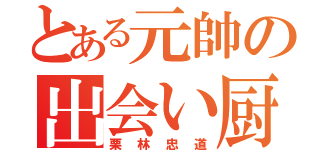 とある元帥の
出会い厨
栗林忠道